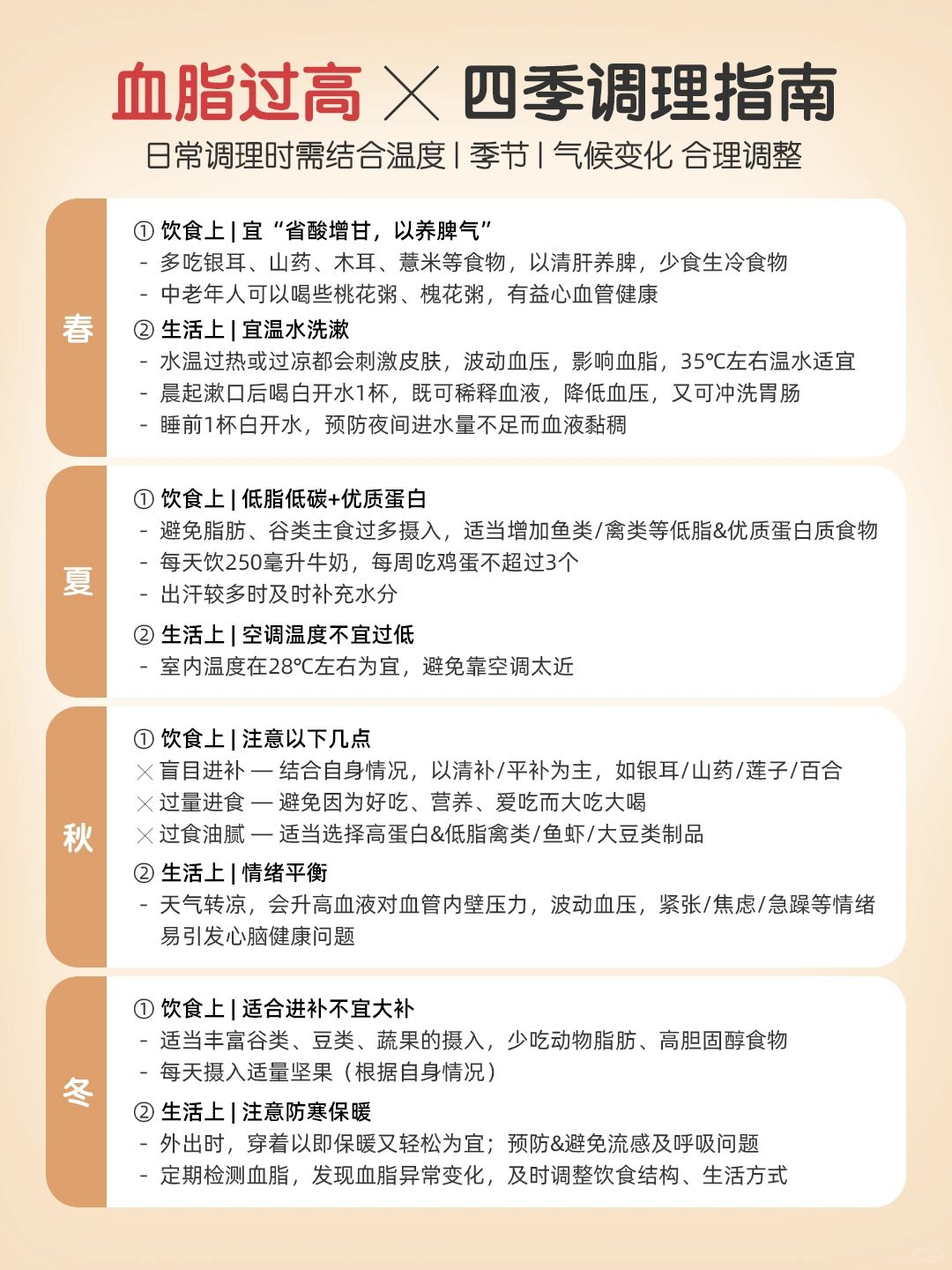 血脂过高 × 四季调理指南

日常调理时需结合温度 | 季节 | 气候变化 合理调整

春

① 饮食上 | 宜“省酸增甘，以养脾气”
- 多吃银耳、山药、木耳、薏米等食物，以清肝养脾，少食生冷食物
- 中老年人可以喝些桃花粥、槐花粥，有益心血管健康

② 生活上 | 宜温水洗漱
- 水温过热或过凉都会刺激皮肤，波动血压，影响血脂，35℃左右温水适宜
- 晨起漱口后喝白开水1杯，既可稀释血液，降低血压，又可冲洗胃肠
- 睡前1杯白开水，预防夜间进水量不足而血液黏稠

夏

① 饮食上 | 低脂低碳+优质蛋白
- 避免脂肪、谷类主食过多摄入，适当增加鱼类/禽类等低脂&优质蛋白质食物
- 每天饮250毫升牛奶，每周吃鸡蛋不超过3个
- 出汗较多时及时补充水分

② 生活上 | 空调温度不宜过低
- 室内温度在28℃左右为宜，避免靠空调太近

秋

① 饮食上 | 注意以下几点
× 盲目进补 — 结合自身情况，以清补/平补为主，如银耳/山药/莲子/百合
× 过量进食 — 避免因为好吃、营养、爱吃而大吃大喝
× 过食油腻 — 适当选择高蛋白&低脂禽类/鱼虾/大豆类制品

② 生活上 | 情绪平衡
- 天气转凉，会升高血液对血管内壁压力，波动血压，紧张/焦虑/急躁等情绪易引发心脑健康问题

冬

① 饮食上 | 适合进补不宜大补
- 适当丰富谷类、豆类、蔬果的摄入，少吃动物脂肪、高胆固醇食物
- 每天摄入适量坚果（根据自身情况）

② 生活上 | 注意防寒保暖
- 外出时，穿着以即保暖又轻松为宜；预防&避免流感及呼吸问题
- 定期检测血脂，发现血脂异常变化，及时调整饮食结构、生活方式